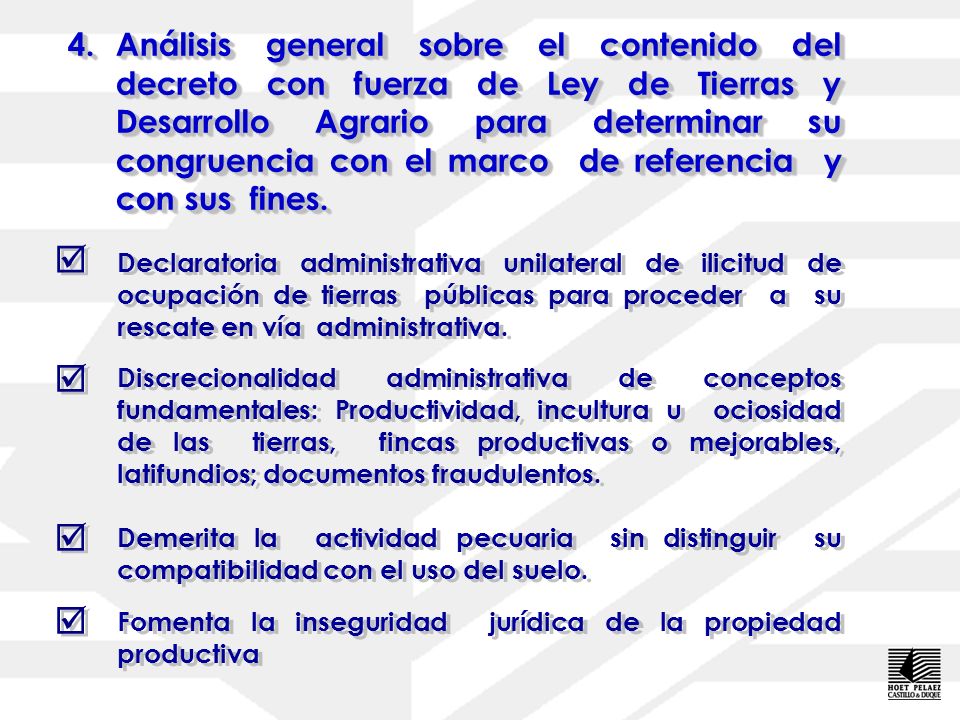 4. Análisis general sobre el contenido del decreto con fuerza de Ley de Tierras y Desarrollo Agrario para determinar su congruencia con el marco de referencia y con sus fines.

☑ Declaratoria administrativa unilateral de ilicitud de ocupación de tierras públicas para proceder a su rescate en vía administrativa.

☑ Discrecionalidad administrativa de conceptos fundamentales: Productividad, incultura u ociosidad de las tierras, fincas productivas o mejorables, latifundios; documentos fraudulentos.

☑ Demerita la actividad pecuaria sin distinguir su compatibilidad con el uso del suelo.

☑ Fomenta la inseguridad jurídica de la propiedad productiva

HOET PELAEZ CASTILLO & DUQUE